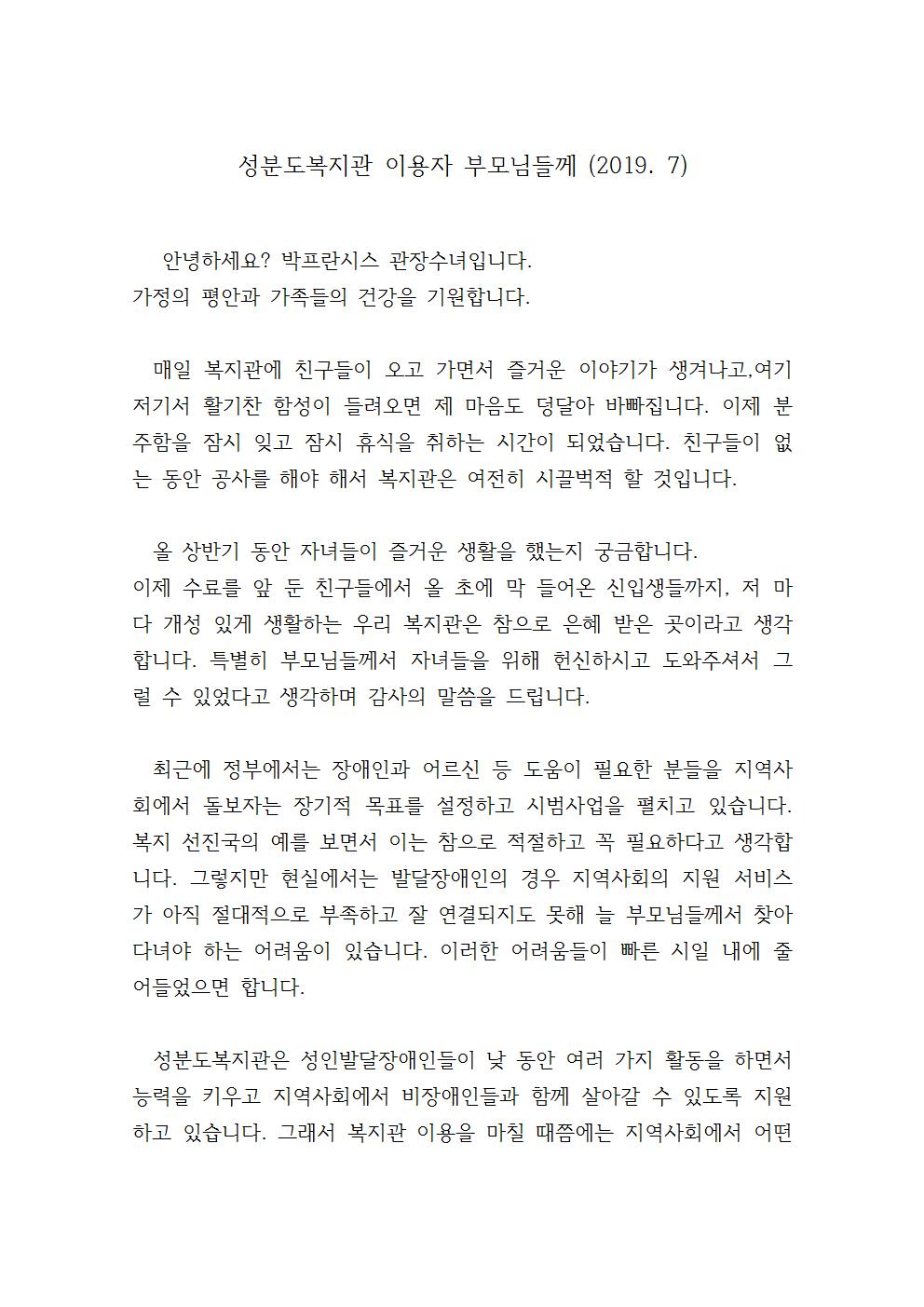 성분도복지관 이용자 부모님들께 (2019. 7)

안녕하세요? 박프란시스 관장수녀입니다.
가정의 평안과 가족들의 건강을 기원합니다.

매일 복지관에 친구들이 오고 가면서 즐거운 이야기가 생겨나고,여기저기서 활기찬 함성이 들려오면 제 마음도 덩달아 바빠집니다. 이제 분주함을 잠시 잊고 잠시 휴식을 취하는 시간이 되었습니다. 친구들이 없는 동안 공사를 해야 해서 복지관은 여전히 시끌벅적 할 것입니다.

올 상반기 동안 자녀들이 즐거운 생활을 했는지 궁금합니다.
이제 수료를 앞 둔 친구들에서 올 초에 막 들어온 신입생들까지, 저 마다 개성 있게 생활하는 우리 복지관은 참으로 은혜 받은 곳이라고 생각합니다. 특별히 부모님들께서 자녀들을 위해 헌신하시고 도와주셔서 그럴 수 있었다고 생각하며 감사의 말씀을 드립니다.

최근에 정부에서는 장애인과 어르신 등 도움이 필요한 분들을 지역사회에서 돌보자는 장기적 목표를 설정하고 시범사업을 펼치고 있습니다. 복지 선진국의 예를 보면서 이는 참으로 적절하고 꼭 필요하다고 생각합니다. 그렇지만 현실에서는 발달장애인의 경우 지역사회의 지원 서비스가 아직 절대적으로 부족하고 잘 연결되지도 못해 늘 부모님들께서 찾아다녀야 하는 어려움이 있습니다. 이러한 어려움들이 빠른 시일 내에 줄어들었으면 합니다.

성분도복지관은 성인발달장애인들이 낮 동안 여러 가지 활동을 하면서 능력을 키우고 지역사회에서 비장애인들과 함께 살아갈 수 있도록 지원하고 있습니다. 그래서 복지관 이용을 마칠 때쯤에는 지역사회에서 어떤